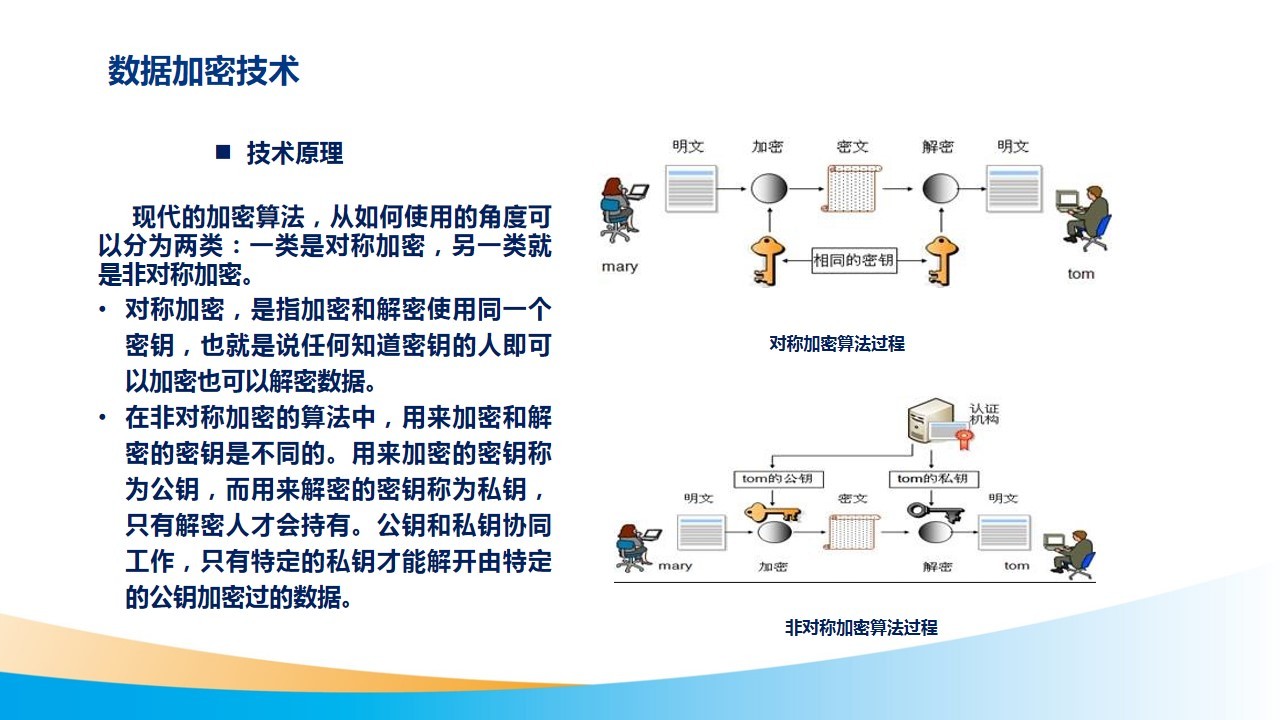 数据加密技术

■ 技术原理

现代的加密算法，从如何使用的角度可以分为两类：一类是对称加密，另一类就是非对称加密。

• 对称加密，是指加密和解密使用同一个密钥，也就是说任何知道密钥的人即可以加密也可以解密数据。

• 在非对称加密的算法中，用来加密和解密的密钥是不同的。用来加密的密钥称为公钥，而用来解密的密钥称为私钥，只有解密人才会持有。公钥和私钥协同工作，只有特定的私钥才能解开由特定的公钥加密过的数据。

明文 加密 密文 解密 明文

mary 相同的密钥 tom

对称加密算法过程

认证机构

tom的公钥 tom的私钥

明文 密文 明文

mary 加密 解密 tom

非对称加密算法过程